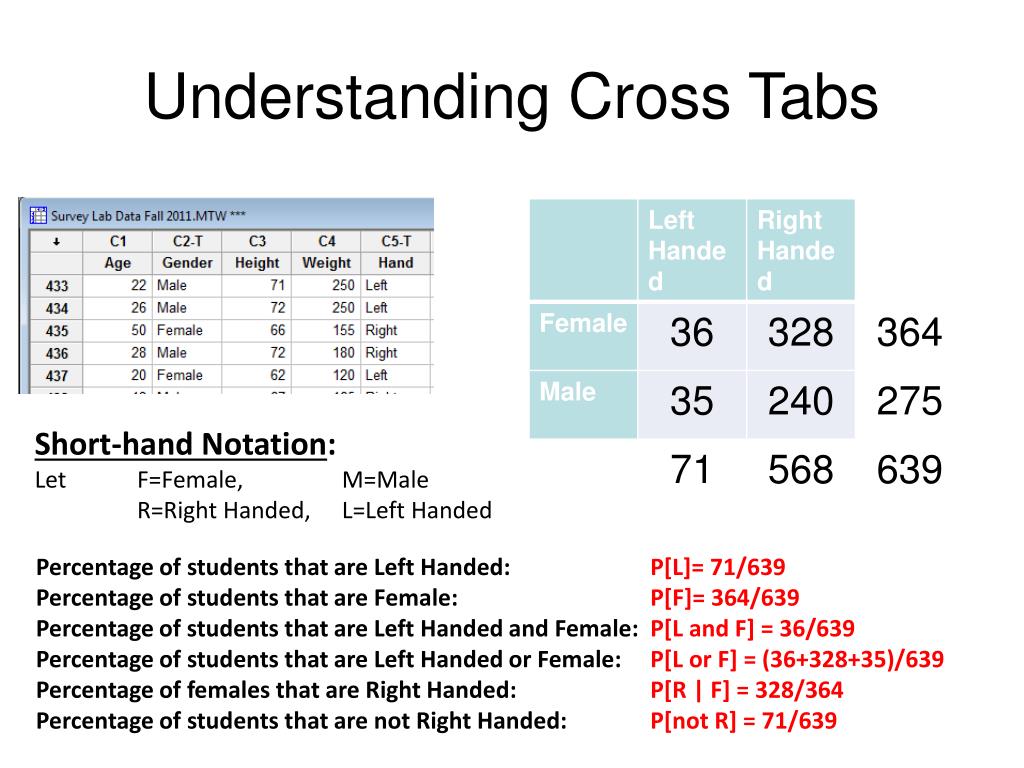 Understanding Cross Tabs

Survey Lab Data Fall 2011.MTW ***

| ↓ | C1 | C2-T | C3 | C4 | C5-T |
|---|---|---|---|---|---|
| | Age | Gender | Height | Weight | Hand |
| 433 | 22 | Male | 71 | 250 | Left |
| 434 | 26 | Male | 72 | 250 | Left |
| 435 | 50 | Female | 66 | 155 | Right |
| 436 | 28 | Male | 72 | 180 | Right |
| 437 | 20 | Female | 62 | 120 | Left |

| | Left Handed | Right Handed | |
|---|---|---|---|
| Female | 36 | 328 | 364 |
| Male | 35 | 240 | 275 |
| | 71 | 568 | 639 |

Short-hand Notation:
Let F=Female, M=Male
R=Right Handed, L=Left Handed

Percentage of students that are Left Handed: P[L]= 71/639
Percentage of students that are Female: P[F]= 364/639
Percentage of students that are Left Handed and Female: P[L and F] = 36/639
Percentage of students that are Left Handed or Female: P[L or F] = (36+328+35)/639
Percentage of females that are Right Handed: P[R | F] = 328/364
Percentage of students that are not Right Handed: P[not R] = 71/639